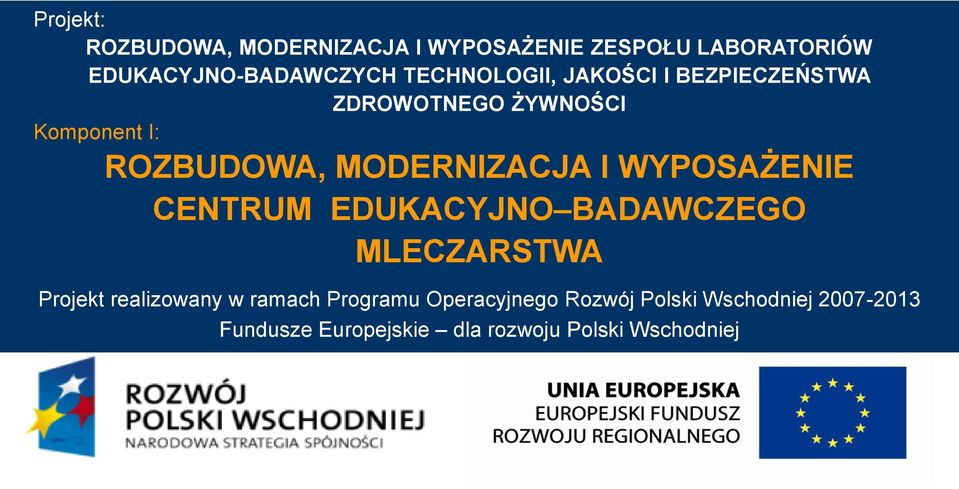 Projekt:

ROZBUDOWA, MODERNIZACJA I WYPOSAŻENIE ZESPOŁU LABORATORIÓW EDUKACYJNO-BADAWCZYCH TECHNOLOGII, JAKOŚCI I BEZPIECZEŃSTWA ZDROWOTNEGO ŻYWNOŚCI

Komponent I:

ROZBUDOWA, MODERNIZACJA I WYPOSAŻENIE CENTRUM EDUKACYJNO–BADAWCZEGO MLECZARSTWA

Projekt realizowany w ramach Programu Operacyjnego Rozwój Polski Wschodniej 2007-2013
Fundusze Europejskie – dla rozwoju Polski Wschodniej

ROZWÓJ POLSKI WSCHODNIEJ
NARODOWA STRATEGIA SPÓJNOŚCI

UNIA EUROPEJSKA
EUROPEJSKI FUNDUSZ ROZWOJU REGIONALNEGO